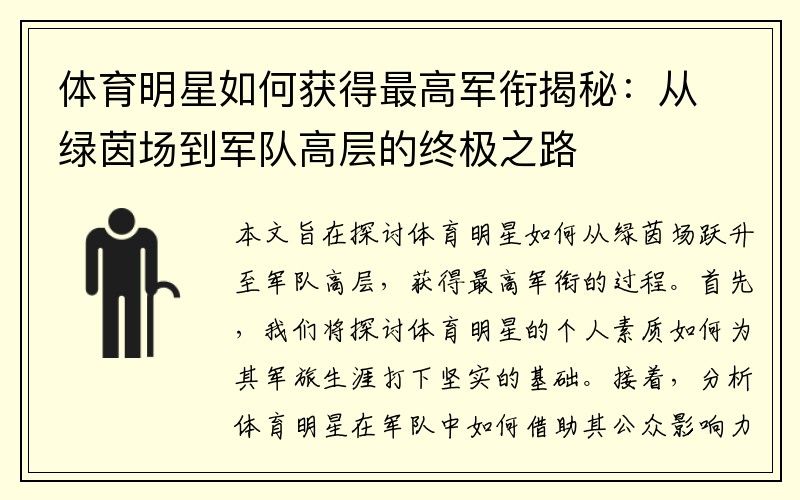 体育明星如何获得最高军衔揭秘：从绿茵场到军队高层的终极之路

本文旨在探讨体育明星如何从绿茵场跃升至军队高层，获得最高军衔的过程。首先，我们将探讨体育明星的个人素质如何为其军旅生涯打下坚实的基础。接着，分析体育明星在军队中如何借助其公众影响力